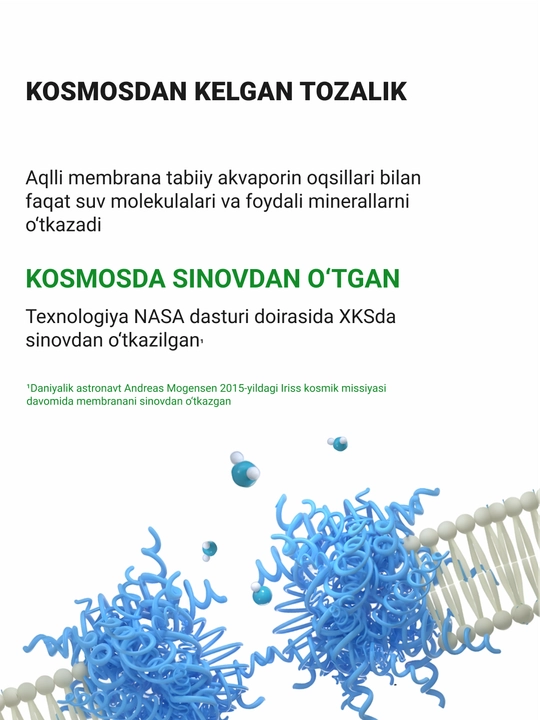 KOSMOSDAN KELGAN TOZALIK

Aqlli membrana tabiiy akvaporin oqsillari bilan faqat suv molekulalari va foydali minerallarni o'tkazadi

KOSMOSDA SINOVDAN O'TGAN

Texnologiya NASA dasturi doirasida XKSda sinovdan o'tkazilgan$^{1}$

$^{1}$Daniyalik astronavt Andreas Mogensen 2015-yildagi Iriss kosmik missiyasi davomida membranani sinovdan o'tkazgan